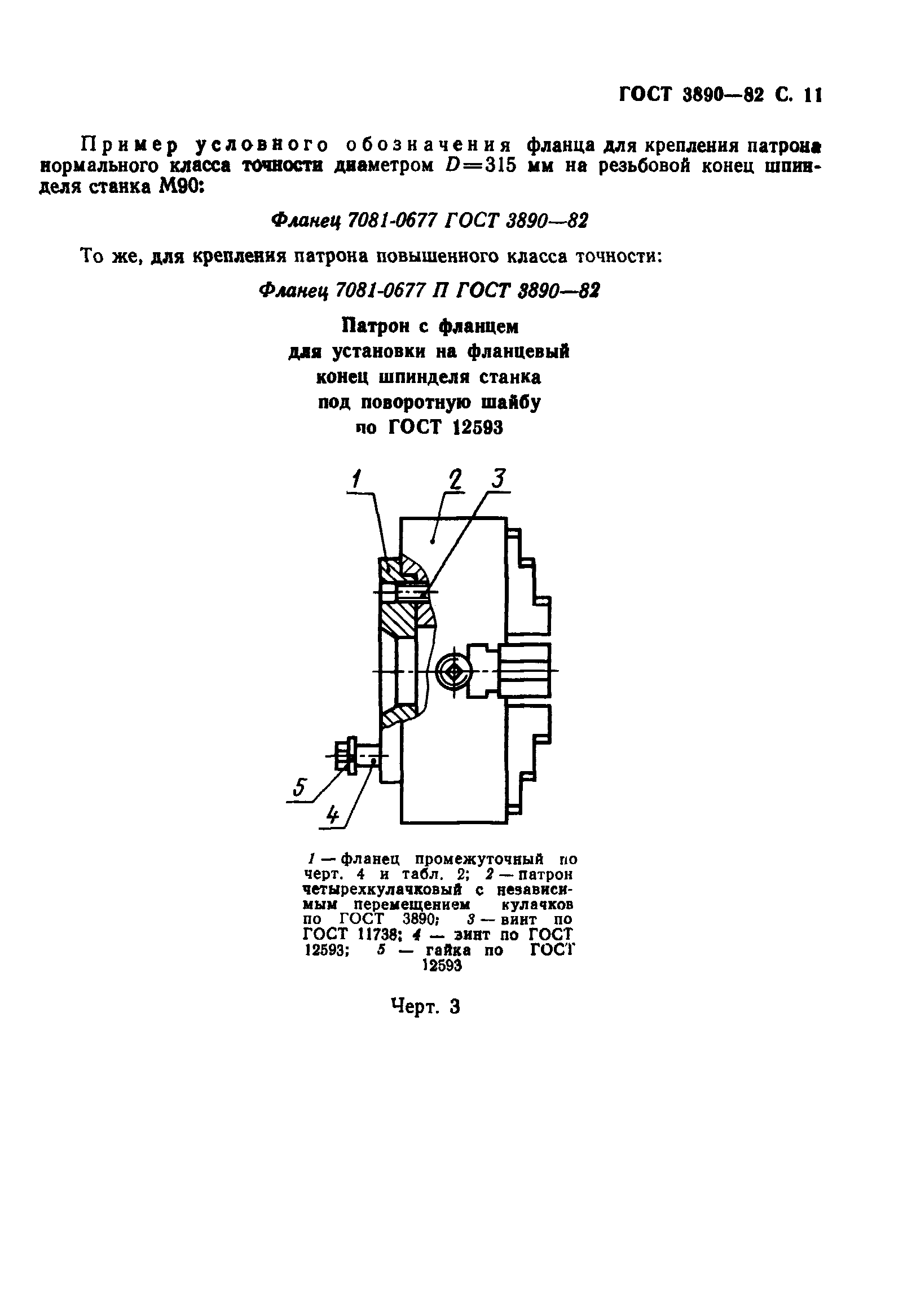 ГОСТ 3890—82 С. 11

Пример условного обозначения фланца для крепления патрона нормального класса точности диаметром $D=315$ мм на резьбовой конец шпинделя станка М90:

Фланец 7081-0677 ГОСТ 3890—82

То же, для крепления патрона повышенного класса точности:

Фланец 7081-0677 П ГОСТ 3890—82

Патрон с фланцем
для установки на фланцевый
конец шпинделя станка
под поворотную шайбу
по ГОСТ 12593

1
2
3
5
4

1 — фланец промежуточный по черт. 4 и табл. 2; 2 — патрон четырехкулачковый с независимым перемещением кулачков по ГОСТ 3890; 3 — винт по ГОСТ 11738; 4 — винт по ГОСТ 12593; 5 — гайка по ГОСТ 12593

Черт. 3